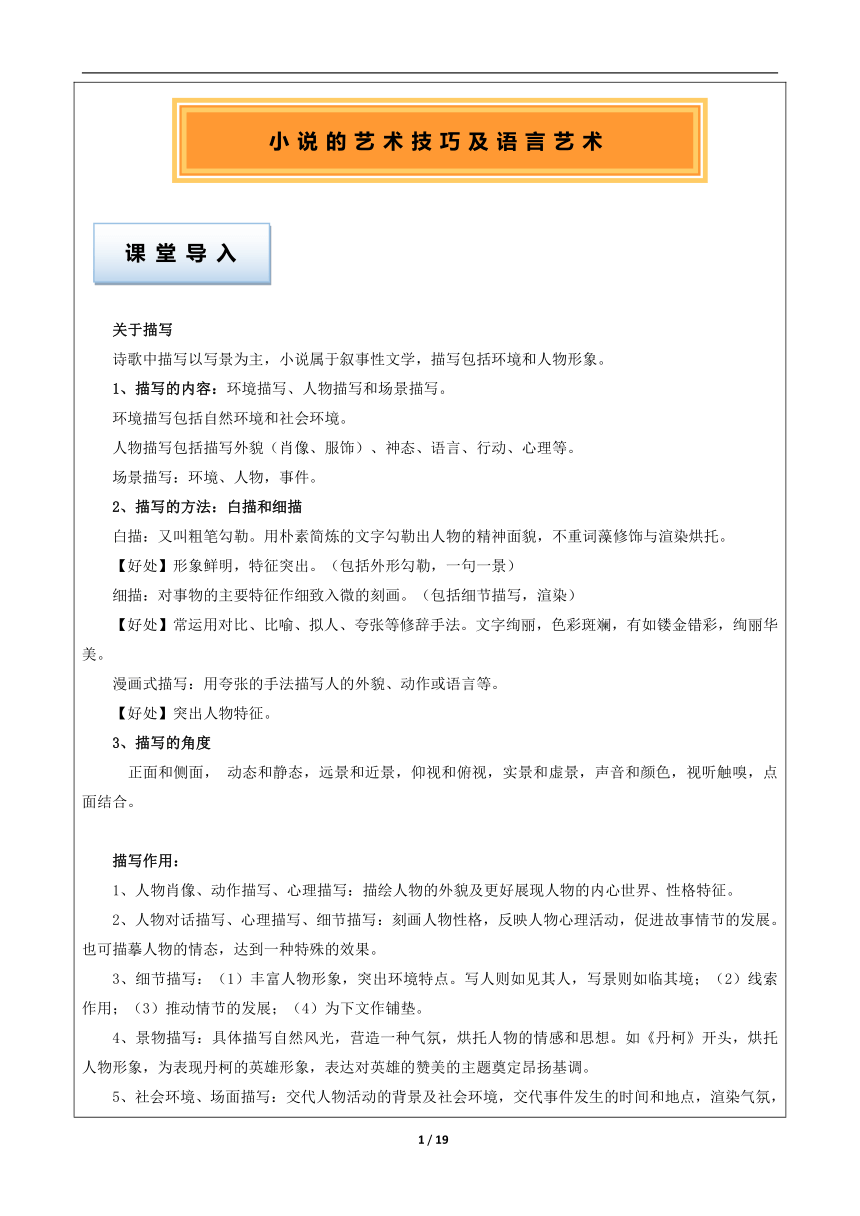 小说的艺术技巧及语言艺术

课堂导入

关于描写

诗歌中描写以写景为主，小说属于叙事性文学，描写包括环境和人物形象。

1、描写的内容：环境描写、人物描写和场景描写。

环境描写包括自然环境和社会环境。

人物描写包括描写外貌（肖像、服饰）、神态、语言、行动、心理等。

场景描写：环境、人物，事件。

2、描写的方法：白描和细描

白描：又叫粗笔勾勒。用朴素简炼的文字勾勒出人物的精神面貌，不重词藻修饰与渲染烘托。

【好处】形象鲜明，特征突出。（包括外形勾勒，一句一景）

细描：对事物的主要特征作细致入微的刻画。（包括细节描写，渲染）

【好处】常运用对比、比喻、拟人、夸张等修辞手法。文字绚丽，色彩斑斓，有如镂金错彩，绚丽华美。

漫画式描写：用夸张的手法描写人的外貌、动作或语言等。

【好处】突出人物特征。

3、描写的角度

正面和侧面， 动态和静态，远景和近景，仰视和俯视，实景和虚景，声音和颜色，视听触嗅，点面结合。

描写作用：

1、人物肖像、动作描写、心理描写：描绘人物的外貌及更好展现人物的内心世界、性格特征。

2、人物对话描写、心理描写、细节描写：刻画人物性格，反映人物心理活动，促进故事情节的发展。也可描摹人物的情态，达到一种特殊的效果。

3、细节描写：（1）丰富人物形象，突出环境特点。写人则如见其人，写景则如临其境；（2）线索作用；（3）推动情节的发展；（4）为下文作铺垫。

4、景物描写：具体描写自然风光，营造一种气氛，烘托人物的情感和思想。如《丹柯》开头，烘托人物形象，为表现丹柯的英雄形象，表达对英雄的赞美的主题奠定昂扬基调。

5、社会环境、场面描写：交代人物活动的背景及社会环境，交代事件发生的时间和地点，渲染气氛，

1 / 19